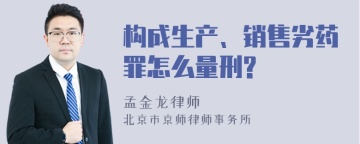 构成生产、销售劣药罪怎么量刑?

孟金龙律师
北京市京师律师事务所